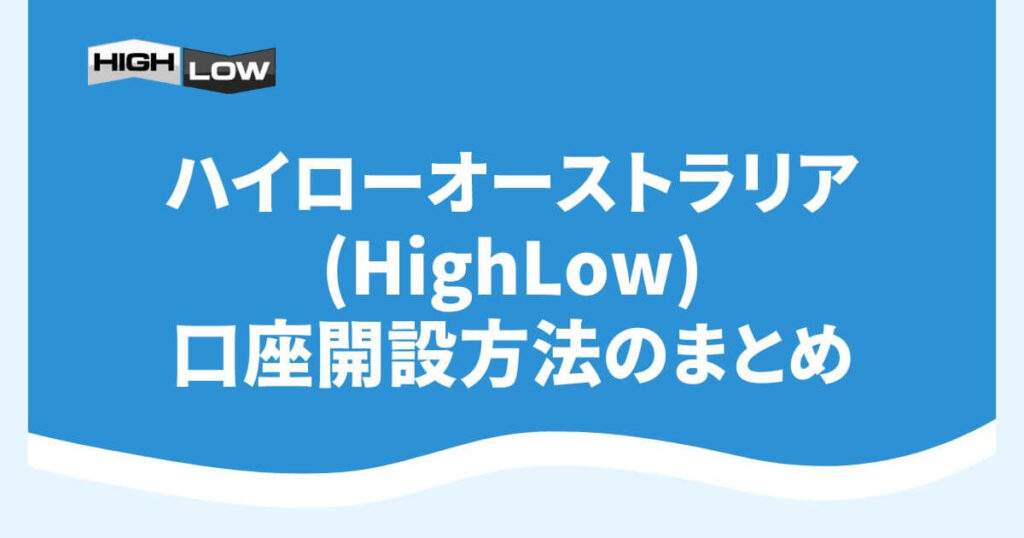 HIGH LOW

ハイローオーストラリア
(HighLow)
口座開設方法のまとめ